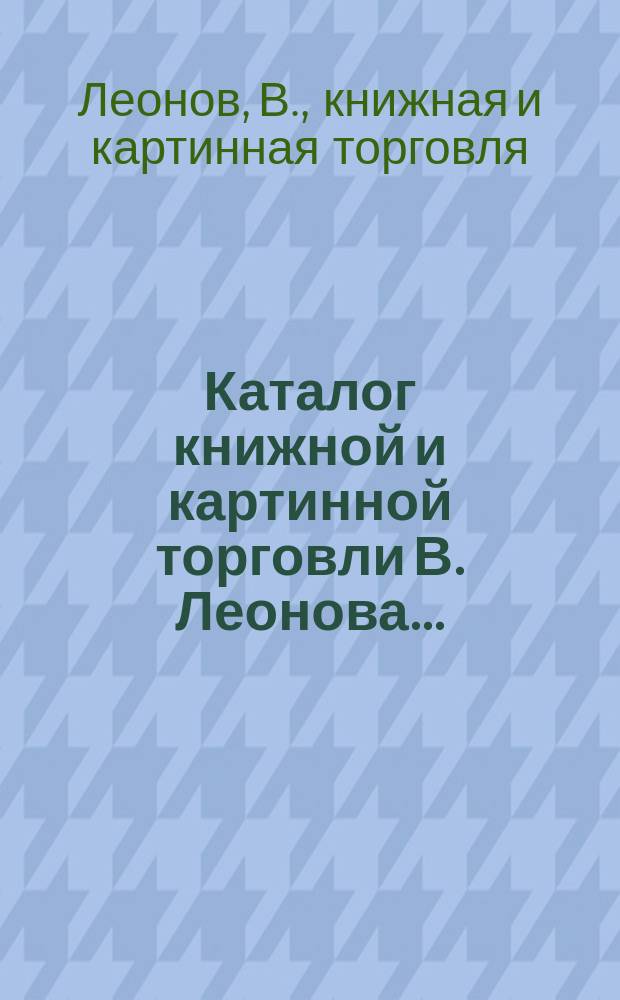 Леонов, В., книжная и картинная торговля

Каталог книжной и картинной торговли В. Леонова...